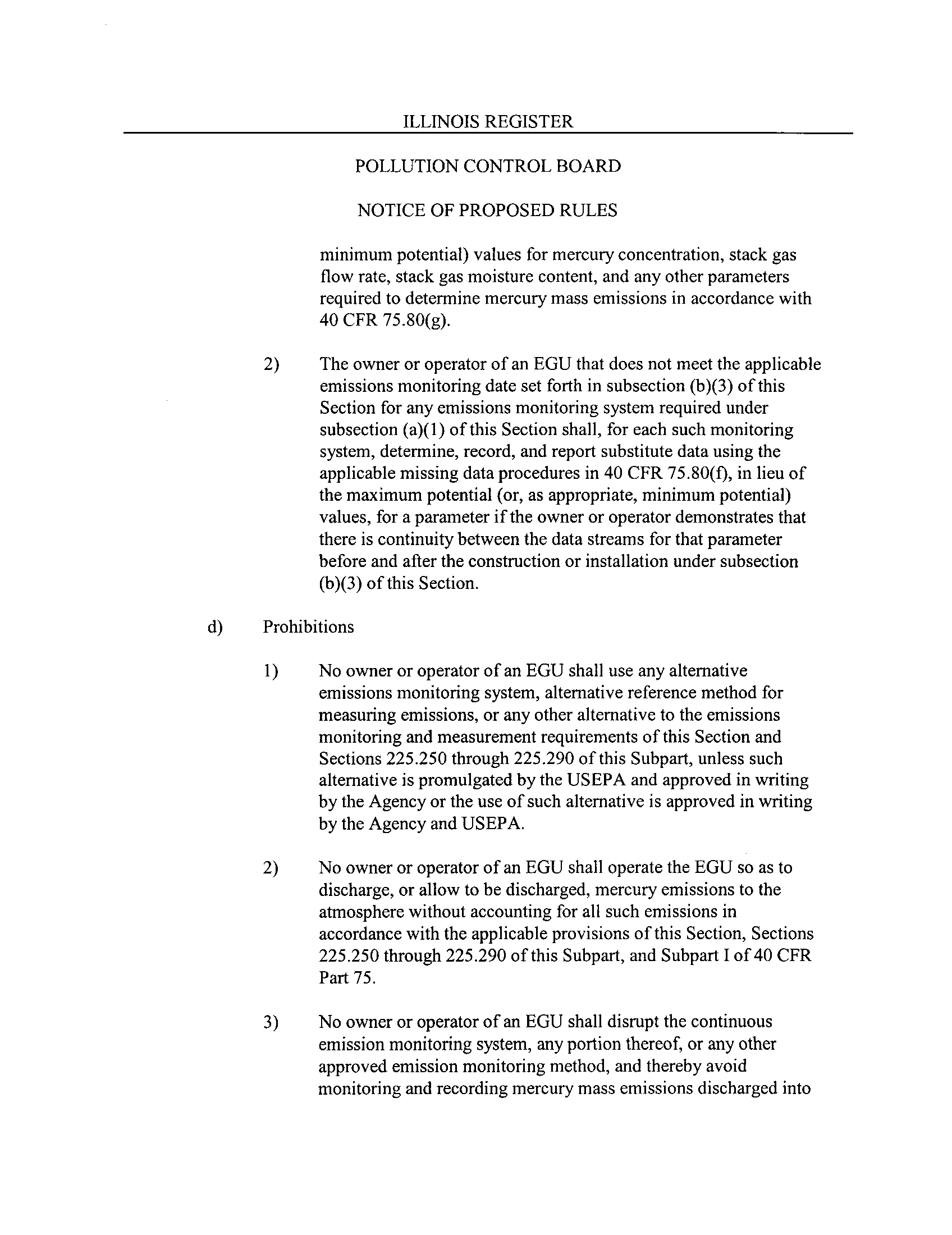 ILLINOIS REGISTER

POLLUTION CONTROL BOARD

NOTICE OF PROPOSED RULES

minimum potential) values for mercury concentration, stack gas flow rate, stack gas moisture content, and any other parameters required to determine mercury mass emissions in accordance with 40 CFR 75.80(g).

2) The owner or operator of an EGU that does not meet the applicable emissions monitoring date set forth in subsection (b)(3) of this Section for any emissions monitoring system required under subsection (a)(1) of this Section shall, for each such monitoring system, determine, record, and report substitute data using the applicable missing data procedures in 40 CFR 75.80(f), in lieu of the maximum potential (or, as appropriate, minimum potential) values, for a parameter if the owner or operator demonstrates that there is continuity between the data streams for that parameter before and after the construction or installation under subsection (b)(3) of this Section.

d) Prohibitions

1) No owner or operator of an EGU shall use any alternative emissions monitoring system, alternative reference method for measuring emissions, or any other alternative to the emissions monitoring and measurement requirements of this Section and Sections 225.250 through 225.290 of this Subpart, unless such alternative is promulgated by the USEPA and approved in writing by the Agency or the use of such alternative is approved in writing by the Agency and USEPA.

2) No owner or operator of an EGU shall operate the EGU so as to discharge, or allow to be discharged, mercury emissions to the atmosphere without accounting for all such emissions in accordance with the applicable provisions of this Section, Sections 225.250 through 225.290 of this Subpart, and Subpart I of 40 CFR Part 75.

3) No owner or operator of an EGU shall disrupt the continuous emission monitoring system, any portion thereof, or any other approved emission monitoring method, and thereby avoid monitoring and recording mercury mass emissions discharged into